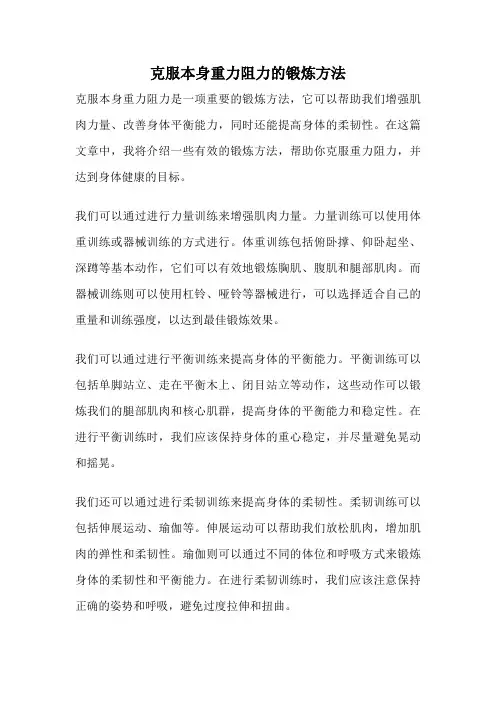 克服本身重力阻力的锻炼方法

克服本身重力阻力是一项重要的锻炼方法，它可以帮助我们增强肌肉力量、改善身体平衡能力，同时还能提高身体的柔韧性。在这篇文章中，我将介绍一些有效的锻炼方法，帮助你克服重力阻力，并达到身体健康的目标。

我们可以通过进行力量训练来增强肌肉力量。力量训练可以使用体重训练或器械训练的方式进行。体重训练包括俯卧撑、仰卧起坐、深蹲等基本动作，它们可以有效地锻炼胸肌、腹肌和腿部肌肉。而器械训练则可以使用杠铃、哑铃等器械进行，可以选择适合自己的重量和训练强度，以达到最佳锻炼效果。

我们可以通过进行平衡训练来提高身体的平衡能力。平衡训练可以包括单脚站立、走在平衡木上、闭目站立等动作，这些动作可以锻炼我们的腿部肌肉和核心肌群，提高身体的平衡能力和稳定性。在进行平衡训练时，我们应该保持身体的重心稳定，并尽量避免晃动和摇晃。

我们还可以通过进行柔韧训练来提高身体的柔韧性。柔韧训练可以包括伸展运动、瑜伽等。伸展运动可以帮助我们放松肌肉，增加肌肉的弹性和柔韧性。瑜伽则可以通过不同的体位和呼吸方式来锻炼身体的柔韧性和平衡能力。在进行柔韧训练时，我们应该注意保持正确的姿势和呼吸，避免过度拉伸和扭曲。